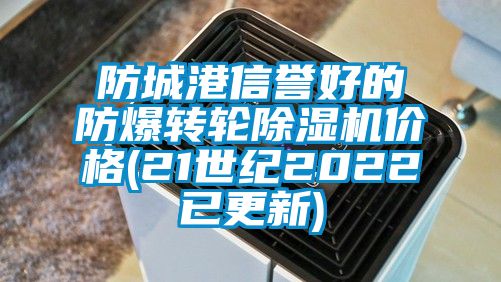 防城港信誉好的防爆转轮除湿机价格(21世纪2022已更新)